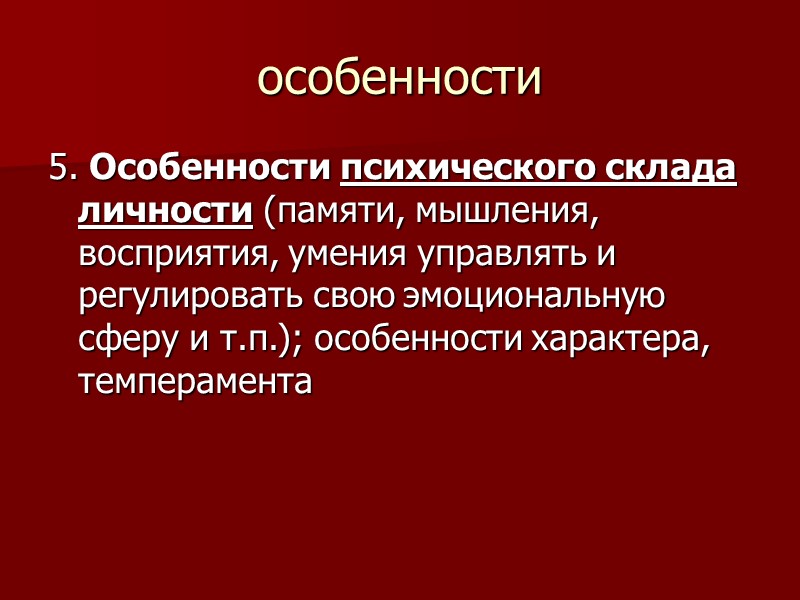 особенности

5. Особенности психического склада личности (памяти, мышления, восприятия, умения управлять и регулировать свою эмоциональную сферу и т.п.); особенности характера, темперамента